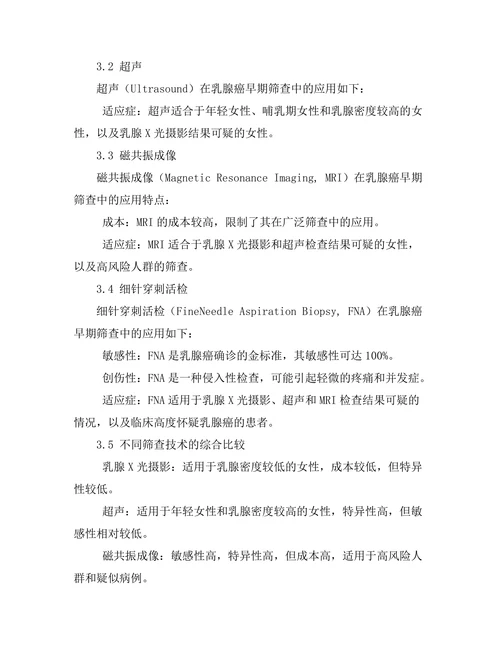 3.2 超声

超声（Ultrasound）在乳腺癌早期筛查中的应用如下：

适应症：超声适合于年轻女性、哺乳期女性和乳腺密度较高的女性，以及乳腺 X 光摄影结果可疑的女性。

3.3 磁共振成像

磁共振成像（Magnetic Resonance Imaging, MRI）在乳腺癌早期筛查中的应用特点：

成本：MRI 的成本较高，限制了其在广泛筛查中的应用。

适应症：MRI 适合于乳腺 X 光摄影和超声检查结果可疑的女性，以及高风险人群的筛查。

3.4 细针穿刺活检

细针穿刺活检（FineNeedle Aspiration Biopsy, FNA）在乳腺癌早期筛查中的应用如下：

敏感性：FNA 是乳腺癌确诊的金标准，其敏感性可达 100%。

创伤性：FNA 是一种侵入性检查，可能引起轻微的疼痛和并发症。

适应症：FNA 适用于乳腺 X 光摄影、超声和 MRI 检查结果可疑的情况，以及临床高度怀疑乳腺癌的患者。

3.5 不同筛查技术的综合比较

乳腺 X 光摄影：适用于乳腺密度较低的女性，成本较低，但特异性较低。

超声：适用于年轻女性和乳腺密度较高的女性，特异性高，但敏感性相对较低。

磁共振成像：敏感性高，特异性高，但成本高，适用于高风险人群和疑似病例。